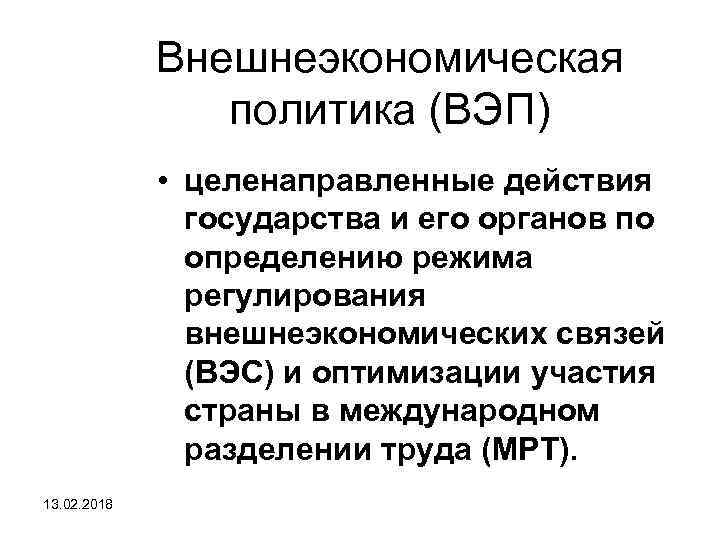 Внешнеэкономическая политика (ВЭП)

• целенаправленные действия государства и его органов по определению режима регулирования внешнеэкономических связей (ВЭС) и оптимизации участия страны в международном разделении труда (МРТ).

13.02.2018